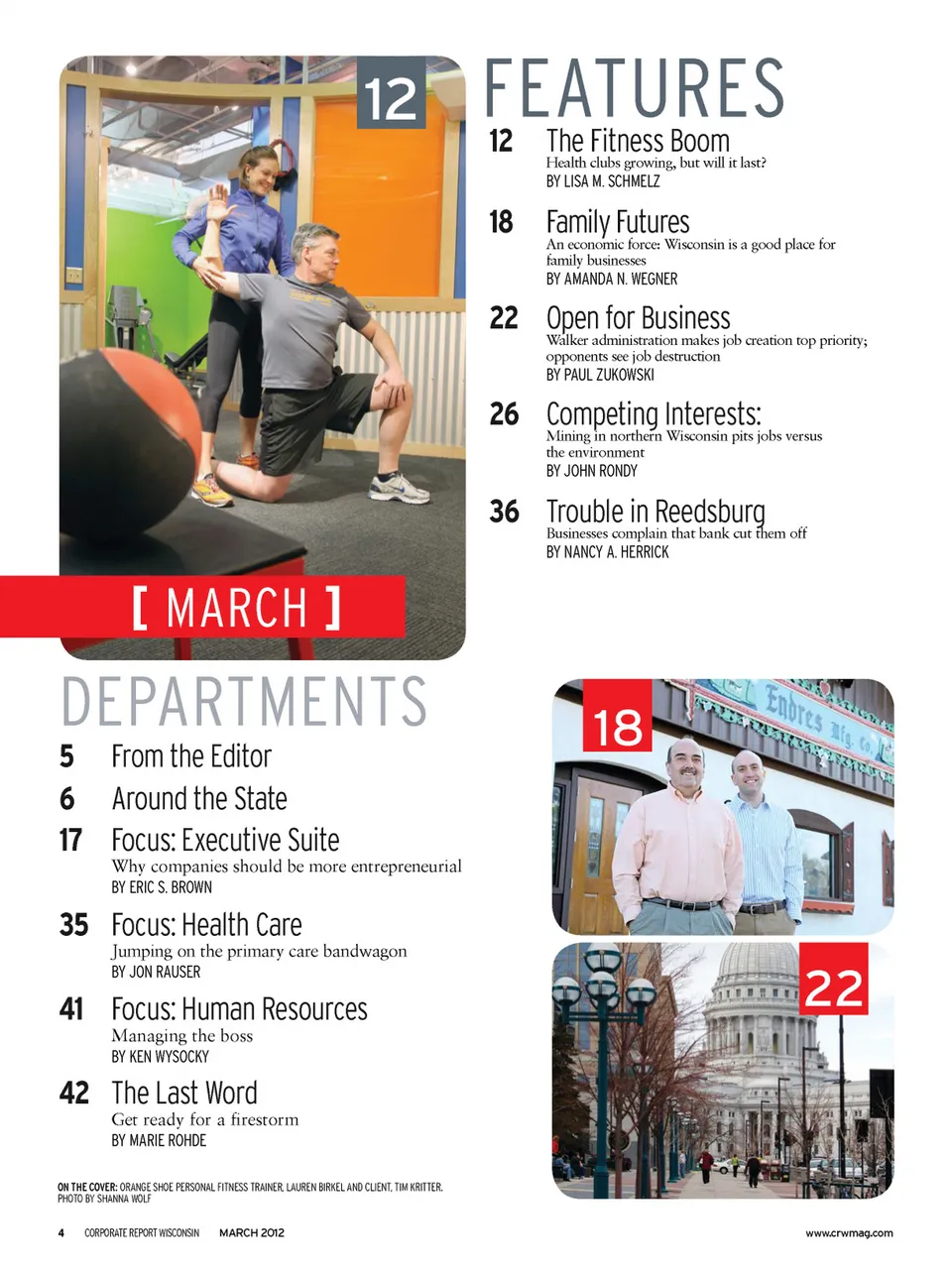 12

FEATURES

12 The Fitness Boom
Health clubs growing, but will it last?
BY LISA M. SCHMELZ

18 Family Futures
An economic force: Wisconsin is a good place for family businesses
BY AMANDA N. WEGNER

22 Open for Business
Walker administration makes job creation top priority; opponents see job destruction
BY PAUL ZUKOWSKI

26 Competing Interests:
Mining in northern Wisconsin pits jobs versus the environment
BY JOHN RONDY

36 Trouble in Reedsburg
Businesses complain that bank cut them off
BY NANCY A. HERRICK

[ MARCH ]

DEPARTMENTS

5 From the Editor

6 Around the State

17 Focus: Executive Suite
Why companies should be more entrepreneurial
BY ERIC S. BROWN

35 Focus: Health Care
Jumping on the primary care bandwagon
BY JON RAUSER

41 Focus: Human Resources
Managing the boss
BY KEN WYSOCKY

42 The Last Word
Get ready for a firestorm
BY MARIE ROHDE

18

Endres Mfg. Co.

22

ON THE COVER: ORANGE SHOE PERSONAL FITNESS TRAINER, LAUREN BIRKEL AND CLIENT, TIM KRITTER. PHOTO BY SHANNA WOLF

4 CORPORATE REPORT WISCONSIN MARCH 2012 www.crwmag.com